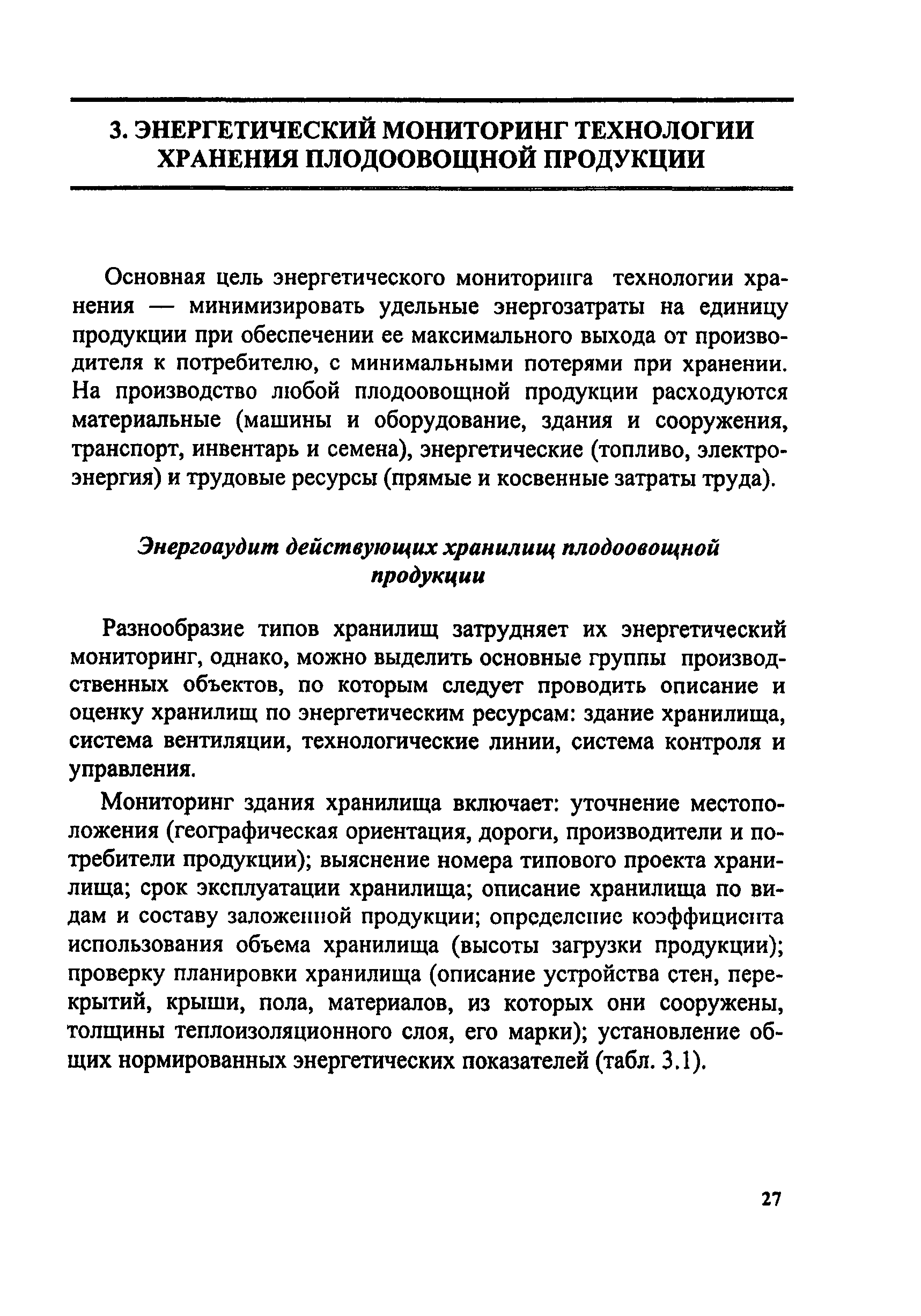 3. ЭНЕРГЕТИЧЕСКИЙ МОНИТОРИНГ ТЕХНОЛОГИИ ХРАНЕНИЯ ПЛОДООВОЩНОЙ ПРОДУКЦИИ

Основная цель энергетического мониторинга технологии хранения — минимизировать удельные энергозатраты на единицу продукции при обеспечении ее максимального выхода от производителя к потребителю, с минимальными потерями при хранении. На производство любой плодоовощной продукции расходуются материальные (машины и оборудование, здания и сооружения, транспорт, инвентарь и семена), энергетические (топливо, электроэнергия) и трудовые ресурсы (прямые и косвенные затраты труда).

Энергоаудит действующих хранилищ плодоовощной продукции

Разнообразие типов хранилищ затрудняет их энергетический мониторинг, однако, можно выделить основные группы производственных объектов, по которым следует проводить описание и оценку хранилищ по энергетическим ресурсам: здание хранилища, система вентиляции, технологические линии, система контроля и управления.

Мониторинг здания хранилища включает: уточнение местоположения (географическая ориентация, дороги, производители и потребители продукции); выяснение номера типового проекта хранилища; срок эксплуатации хранилища; описание хранилища по видам и составу заложенной продукции; определение коэффициента использования объема хранилища (высоты загрузки продукции); проверку планировки хранилища (описание устройства стен, перекрытий, крыши, пола, материалов, из которых они сооружены, толщины теплоизоляционного слоя, его марки); установление общих нормированных энергетических показателей (табл. 3.1).

27